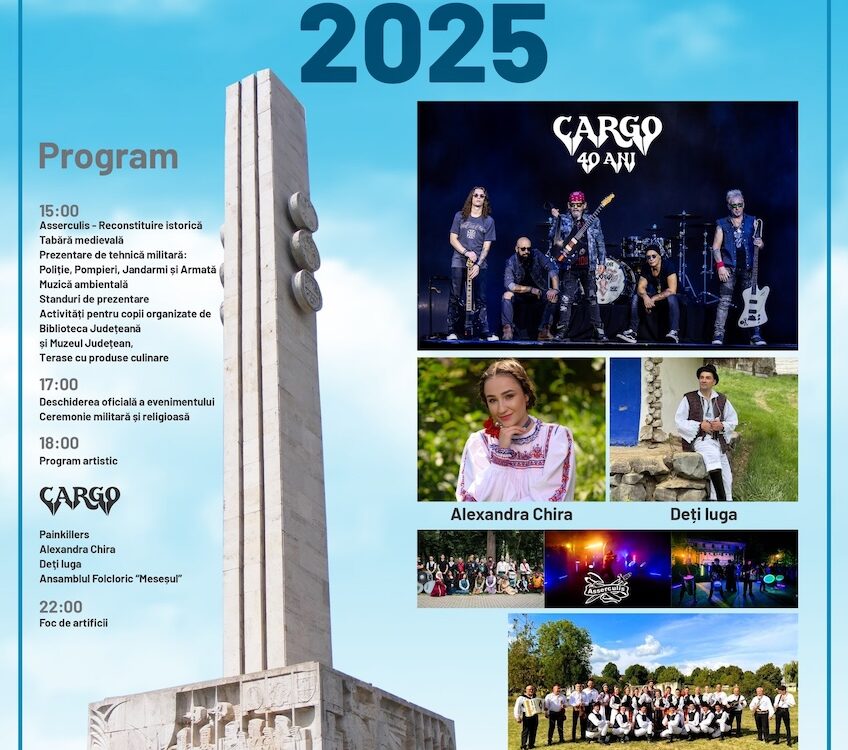 2025

Program

15:00
Asserculis - Reconstituire istorică
Tabără medievală
Prezentare de tehnică militară:
Poliție, Pompieri, Jandarmi și Armată
Muzică ambientală
Standuri de prezentare
Activități pentru copii organizate de Biblioteca Județeană și Muzeul Județean,
Terase cu produse culinare

17:00
Deschiderea oficială a evenimentului
Ceremonie militară și religioasă

18:00
Program artistic

CARGO

Painkillers
Alexandra Chira
Deți Iuga
Ansamblul Folcloric "Meseșul"

22:00
Foc de artificii

CARGO
40 ANI

Alexandra Chira

Deți Iuga

Asserculis